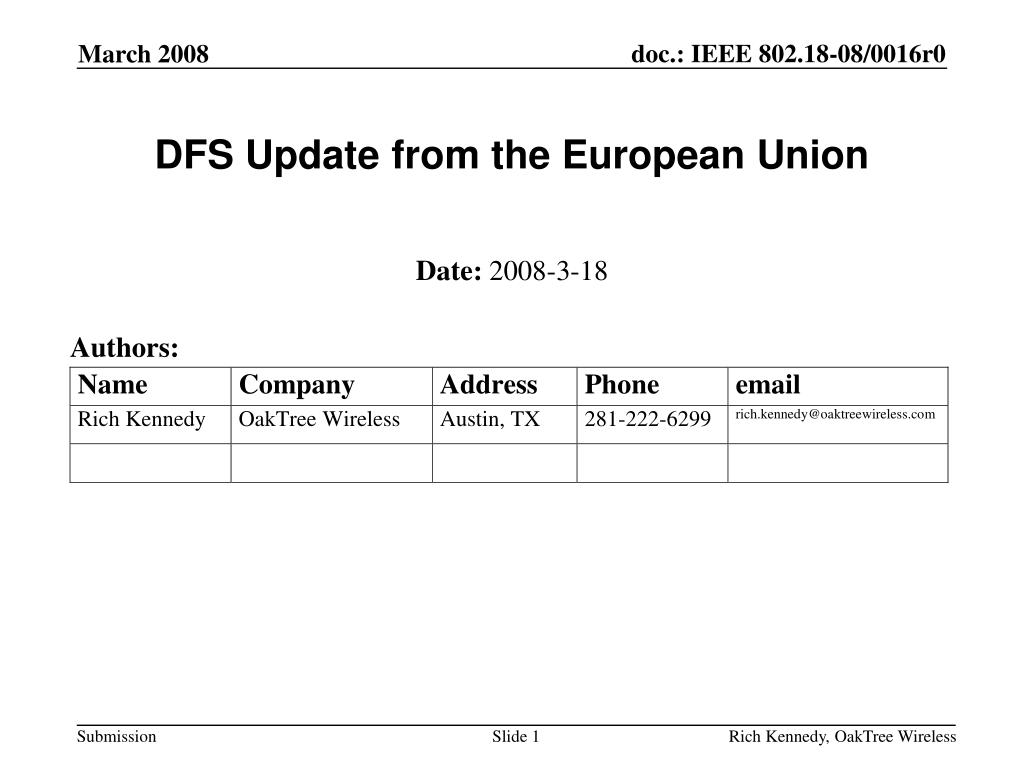 March 2008

doc.: IEEE 802.18-08/0016r0

DFS Update from the European Union

Date: 2008-3-18

Authors:

| Name | Company | Address | Phone | email |
|---|---|---|---|---|
| Rich Kennedy | OakTree Wireless | Austin, TX | 281-222-6299 | rich.kennedy@oaktreewireless.com |
| | | | | |

Submission

Slide 1

Rich Kennedy, OakTree Wireless